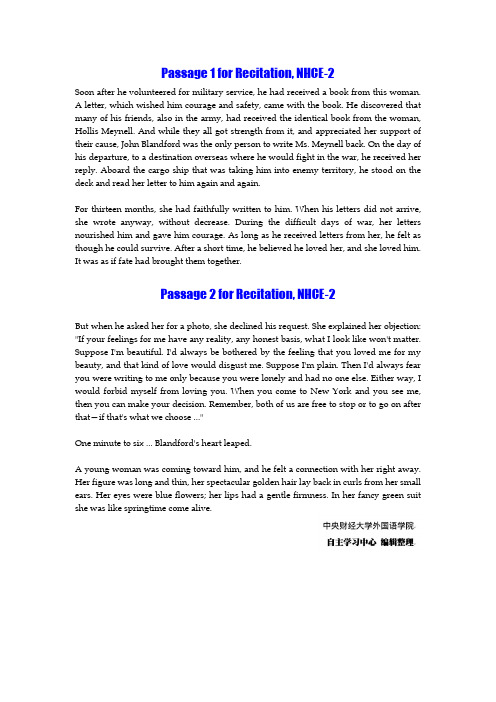 Passage 1 for Recitation, NHCE-2

Soon after he volunteered for military service, he had received a book from this woman. A letter, which wished him courage and safety, came with the book. He discovered that many of his friends, also in the army, had received the identical book from the woman, Hollis Meynell. And while they all got strength from it, and appreciated her support of their cause, John Blandford was the only person to write Ms. Meynell back. On the day of his departure, to a destination overseas where he would fight in the war, he received her reply. Aboard the cargo ship that was taking him into enemy territory, he stood on the deck and read her letter to him again and again.

For thirteen months, she had faithfully written to him. When his letters did not arrive, she wrote anyway, without decrease. During the difficult days of war, her letters nourished him and gave him courage. As long as he received letters from her, he felt as though he could survive. After a short time, he believed he loved her, and she loved him. It was as if fate had brought them together.

Passage 2 for Recitation, NHCE-2

But when he asked her for a photo, she declined his request. She explained her objection: "If your feelings for me have any reality, any honest basis, what I look like won't matter. Suppose I'm beautiful. I'd always be bothered by the feeling that you loved me for my beauty, and that kind of love would disgust me. Suppose I'm plain. Then I'd always fear you were writing to me only because you were lonely and had no one else. Either way, I would forbid myself from loving you. When you come to New York and you see me, then you can make your decision. Remember, both of us are free to stop or to go on after that—if that's what we choose ..."

One minute to six ... Blandford's heart leaped.

A young woman was coming toward him, and he felt a connection with her right away. Her figure was long and thin, her spectacular golden hair lay back in curls from her small ears. Her eyes were blue flowers; her lips had a gentle firmness. In her fancy green suit she was like springtime come alive.

中央财经大学外国语学院

自主学习中心 编辑整理